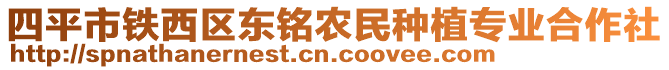 四平市铁西区东铭农民种植专业合作社
http://spnathanernest.cn.coovee.com